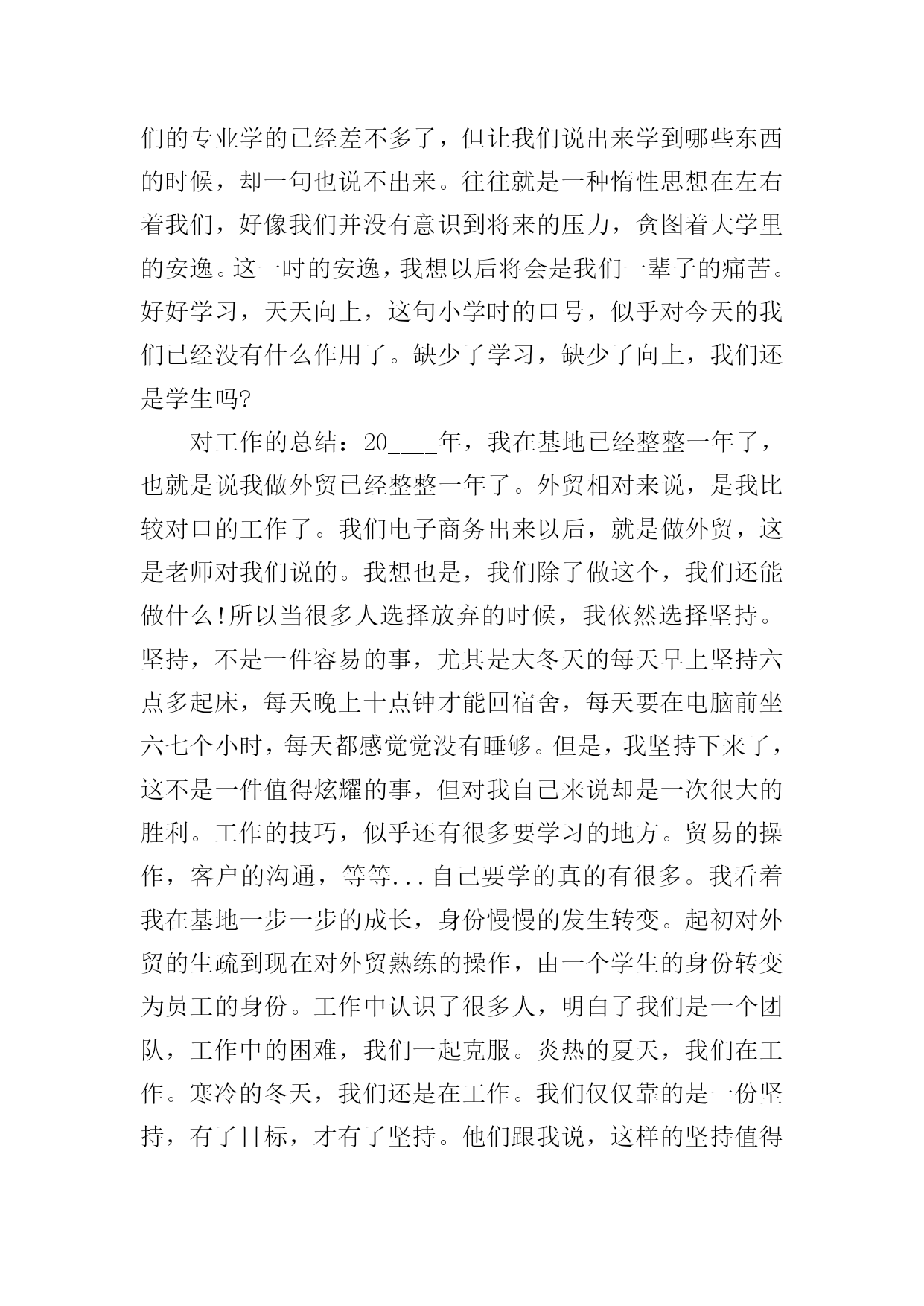 们的专业学的已经差不多了，但让我们说出来学到哪些东西的时候，却一句也说不出来。往往就是一种惰性思想在左右着我们，好像我们并没有意识到将来的压力，贪图着大学里的安逸。这一时的安逸，我想以后将会是我们一辈子的痛苦。好好学习，天天向上，这句小学时的口号，似乎对今天的我们已经没有什么作用了。缺少了学习，缺少了向上，我们还是学生吗?

对工作的总结：20____年，我在基地已经整整一年了，也就是说我做外贸已经整整一年了。外贸相对来说，是我比较对口的工作了。我们电子商务出来以后，就是做外贸，这是老师对我们说的。我想也是，我们除了做这个，我们还能做什么!所以当很多人选择放弃的时候，我依然选择坚持。坚持，不是一件容易的事，尤其是大冬天的每天早上坚持六点多起床，每天晚上十点钟才能回宿舍，每天要在电脑前坐六七个小时，每天都感觉觉没有睡够。但是，我坚持下来了，这不是一件值得炫耀的事，但对我自己来说却是一次很大的胜利。工作的技巧，似乎还有很多要学习的地方。贸易的操作，客户的沟通，等等...自己要学的真的有很多。我看着我在基地一步一步的成长，身份慢慢的发生转变。起初对外贸的生疏到现在对外贸熟练的操作，由一个学生的身份转变为员工的身份。工作中认识了很多人，明白了我们是一个团队，工作中的困难，我们一起克服。炎热的夏天，我们在工作。寒冷的冬天，我们还是在工作。我们仅仅靠的是一份坚持，有了目标，才有了坚持。他们跟我说，这样的坚持值得